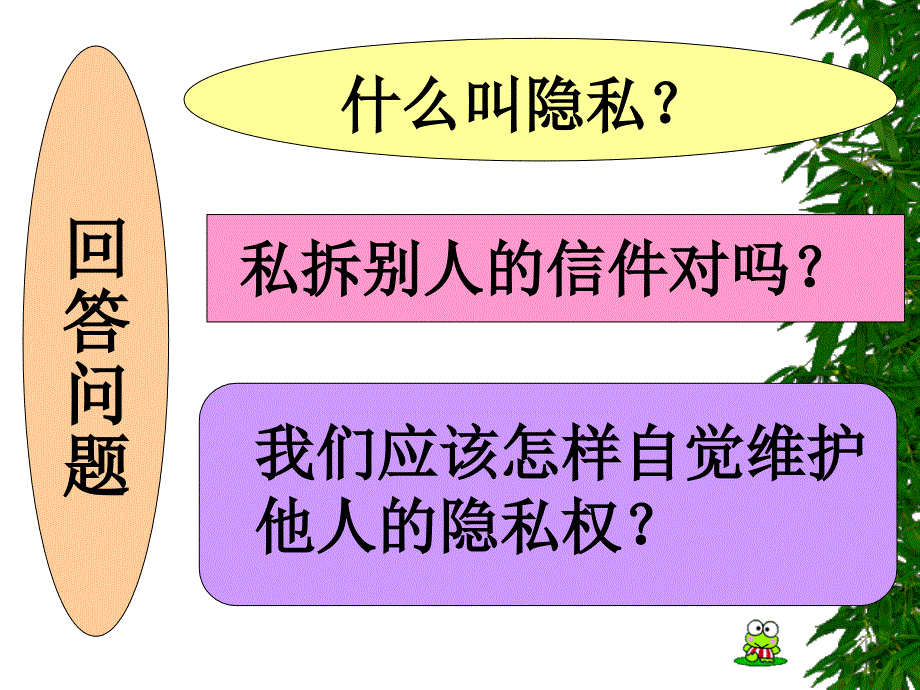 回答问题

什么叫隐私？

私拆别人的信件对吗？

我们应该怎样自觉维护他人的隐私权？